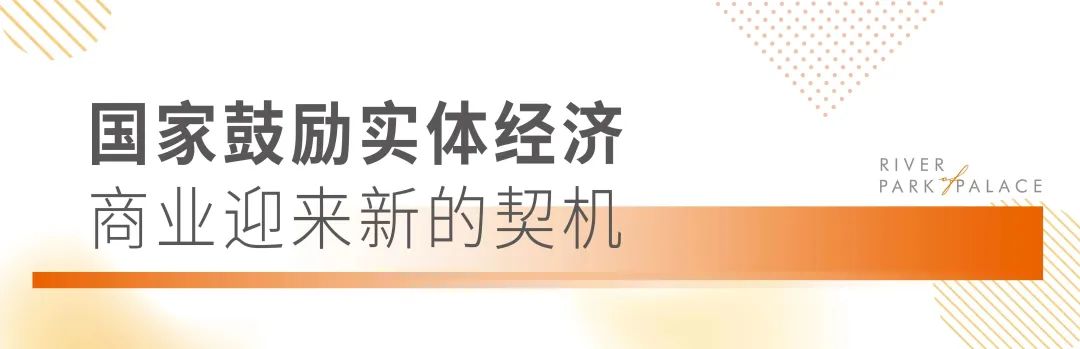 国家鼓励实体经济
商业迎来新的契机

RIVER
PARK PALACE